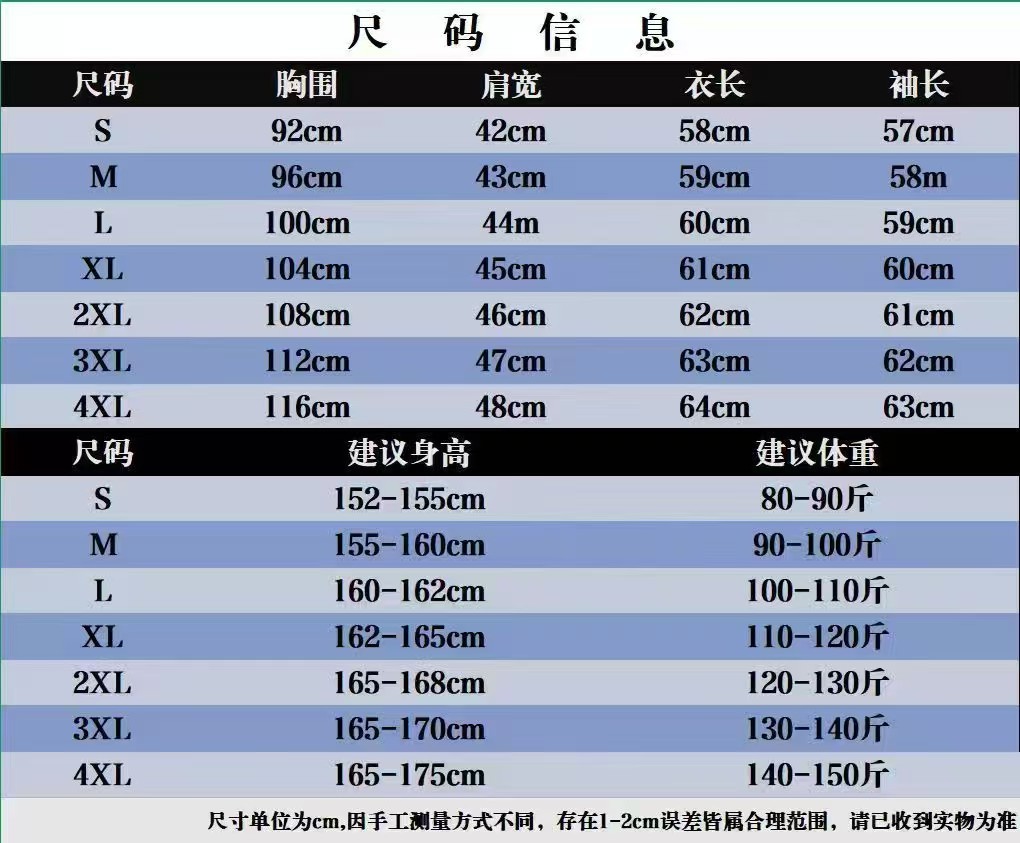 尺 码 信 息

| 尺码 | 胸围 | 肩宽 | 衣长 | 袖长 |
|---|---|---|---|---|
| S | 92cm | 42cm | 58cm | 57cm |
| M | 96cm | 43cm | 59cm | 58m |
| L | 100cm | 44m | 60cm | 59cm |
| XL | 104cm | 45cm | 61cm | 60cm |
| 2XL | 108cm | 46cm | 62cm | 61cm |
| 3XL | 112cm | 47cm | 63cm | 62cm |
| 4XL | 116cm | 48cm | 64cm | 63cm |

| 尺码 | 建议身高 | 建议体重 |
|---|---|---|
| S | 152-155cm | 80-90斤 |
| M | 155-160cm | 90-100斤 |
| L | 160-162cm | 100-110斤 |
| XL | 162-165cm | 110-120斤 |
| 2XL | 165-168cm | 120-130斤 |
| 3XL | 165-170cm | 130-140斤 |
| 4XL | 165-175cm | 140-150斤 |

尺寸单位为cm,因手工测量方式不同，存在1-2cm误差皆属合理范围，请已收到实物为准